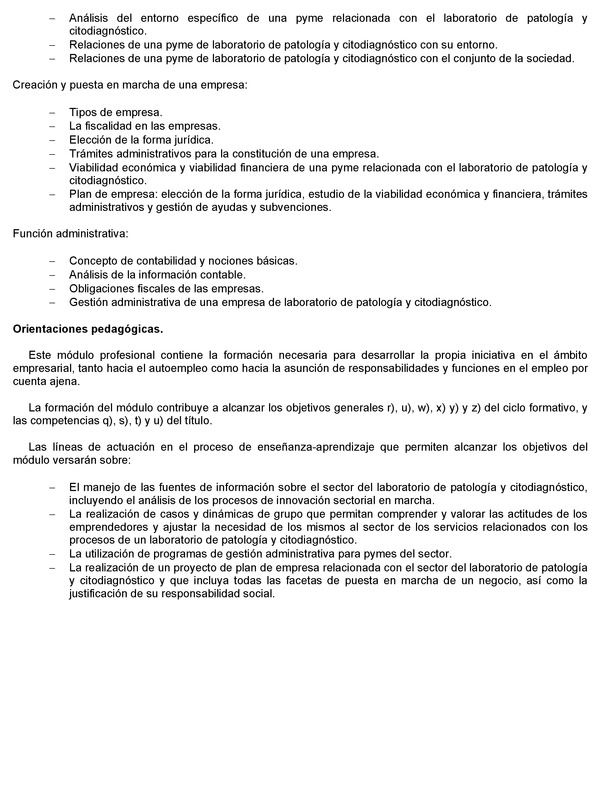 – Análisis del entorno específico de una pyme relacionada con el laboratorio de patología y citodiagnóstico.
– Relaciones de una pyme de laboratorio de patología y citodiagnóstico con su entorno.
– Relaciones de una pyme de laboratorio de patología y citodiagnóstico con el conjunto de la sociedad.

Creación y puesta en marcha de una empresa:

– Tipos de empresa.
– La fiscalidad en las empresas.
– Elección de la forma jurídica.
– Trámites administrativos para la constitución de una empresa.
– Viabilidad económica y viabilidad financiera de una pyme relacionada con el laboratorio de patología y citodiagnóstico.
– Plan de empresa: elección de la forma jurídica, estudio de la viabilidad económica y financiera, trámites administrativos y gestión de ayudas y subvenciones.

Función administrativa:

– Concepto de contabilidad y nociones básicas.
– Análisis de la información contable.
– Obligaciones fiscales de las empresas.
– Gestión administrativa de una empresa de laboratorio de patología y citodiagnóstico.

Orientaciones pedagógicas.

Este módulo profesional contiene la formación necesaria para desarrollar la propia iniciativa en el ámbito empresarial, tanto hacia el autoempleo como hacia la asunción de responsabilidades y funciones en el empleo por cuenta ajena.

La formación del módulo contribuye a alcanzar los objetivos generales r), u), w), x) y) y z) del ciclo formativo, y las competencias q), s), t) y u) del título.

Las líneas de actuación en el proceso de enseñanza-aprendizaje que permiten alcanzar los objetivos del módulo versarán sobre:

– El manejo de las fuentes de información sobre el sector del laboratorio de patología y citodiagnóstico, incluyendo el análisis de los procesos de innovación sectorial en marcha.
– La realización de casos y dinámicas de grupo que permitan comprender y valorar las actitudes de los emprendedores y ajustar la necesidad de los mismos al sector de los servicios relacionados con los procesos de un laboratorio de patología y citodiagnóstico.
– La utilización de programas de gestión administrativa para pymes del sector.
– La realización de un proyecto de plan de empresa relacionada con el sector del laboratorio de patología y citodiagnóstico y que incluya todas las facetas de puesta en marcha de un negocio, así como la justificación de su responsabilidad social.